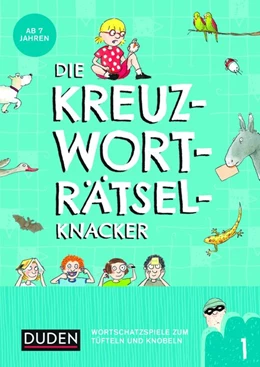 AB 7 JAHREN

DIE KREUZ-WORT-RÄTSEL-KNACKER

DUDEN

WORTSCHATZSPIELE ZUM TÜFTELN UND KNOBELN

1